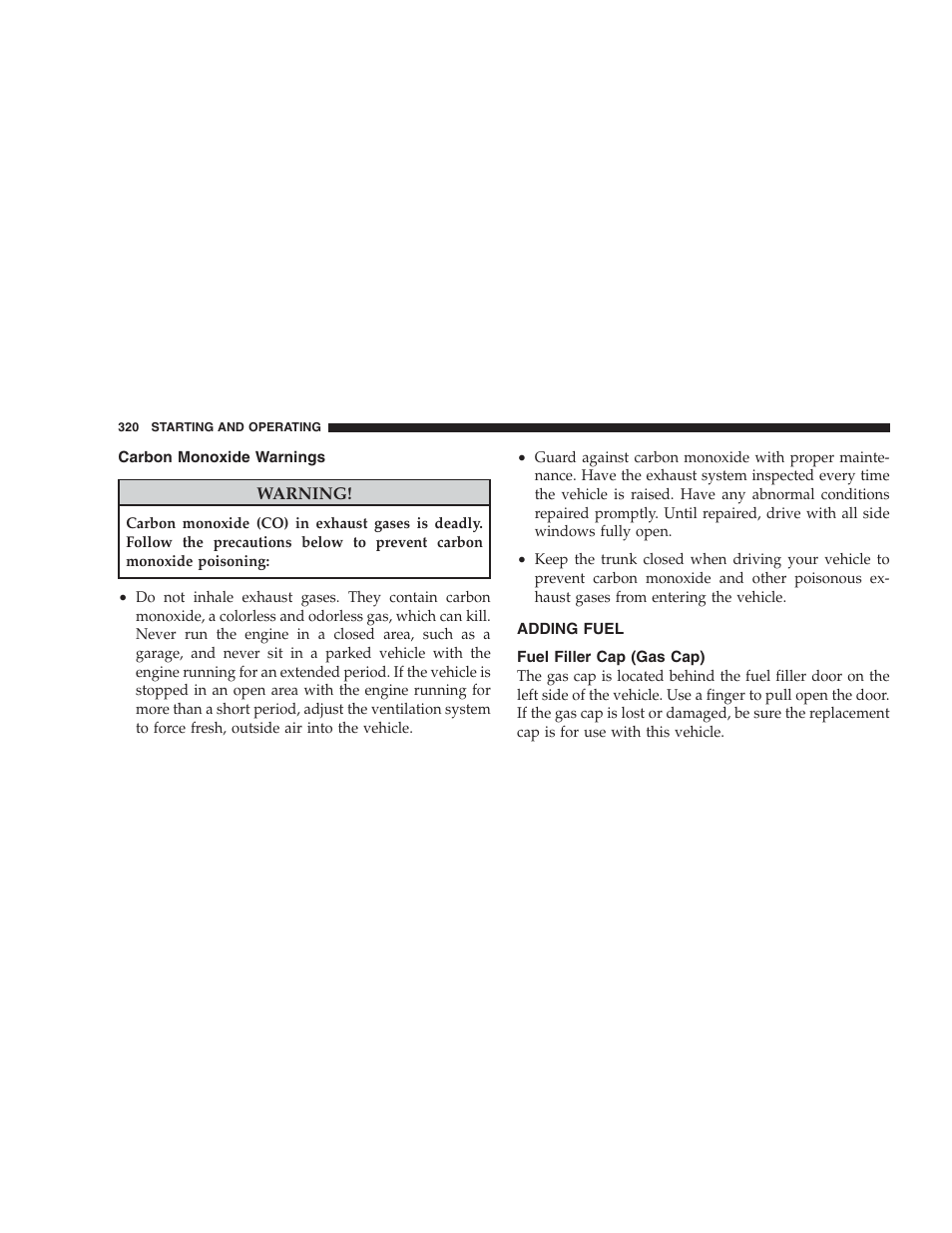 320 STARTING AND OPERATING

Carbon Monoxide Warnings

WARNING!

Carbon monoxide (CO) in exhaust gases is deadly. Follow the precautions below to prevent carbon monoxide poisoning:

• Do not inhale exhaust gases. They contain carbon monoxide, a colorless and odorless gas, which can kill. Never run the engine in a closed area, such as a garage, and never sit in a parked vehicle with the engine running for an extended period. If the vehicle is stopped in an open area with the engine running for more than a short period, adjust the ventilation system to force fresh, outside air into the vehicle.

• Guard against carbon monoxide with proper maintenance. Have the exhaust system inspected every time the vehicle is raised. Have any abnormal conditions repaired promptly. Until repaired, drive with all side windows fully open.

• Keep the trunk closed when driving your vehicle to prevent carbon monoxide and other poisonous exhaust gases from entering the vehicle.

ADDING FUEL

Fuel Filler Cap (Gas Cap)

The gas cap is located behind the fuel filler door on the left side of the vehicle. Use a finger to pull open the door. If the gas cap is lost or damaged, be sure the replacement cap is for use with this vehicle.